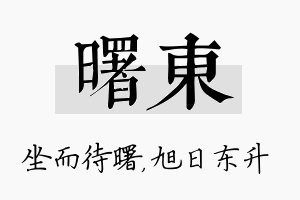 曙東

坐而待曙，旭日东升